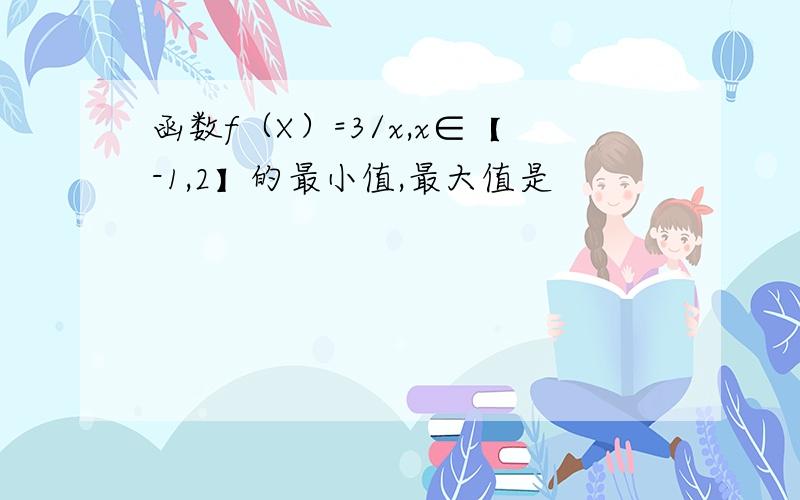 函数f（X）=3/x,x∈【-1,2】的最小值,最大值是